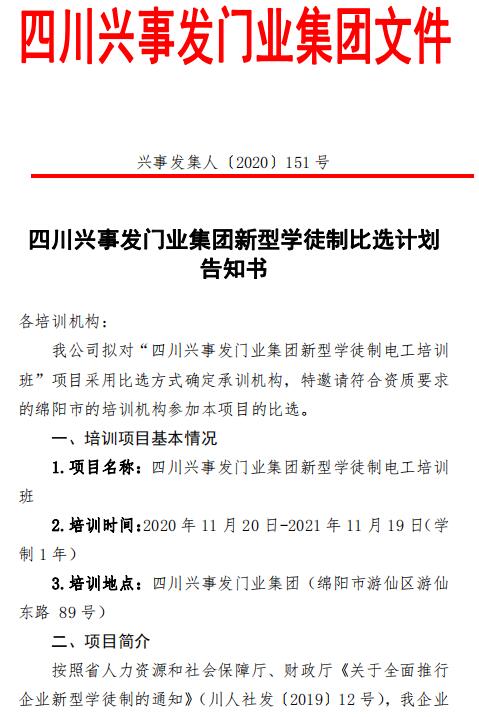 四川兴事发门业集团文件

兴事发集人〔2020〕151 号

四川兴事发门业集团新型学徒制比选计划告知书

各培训机构：

我公司拟对“四川兴事发门业集团新型学徒制电工培训班”项目采用比选方式确定承训机构，特邀请符合资质要求的绵阳市的培训机构参加本项目的比选。

一、培训项目基本情况

1.项目名称：四川兴事发门业集团新型学徒制电工培训班

2.培训时间：2020 年 11 月 20 日-2021 年 11 月 19 日（学制 1 年）

3.培训地点：四川兴事发门业集团（绵阳市游仙区游仙东路 89 号）

二、项目简介

按照省人力资源和社会保障厅、财政厅《关于全面推行企业新型学徒制的通知》（川人社发〔2019〕12 号），我企业